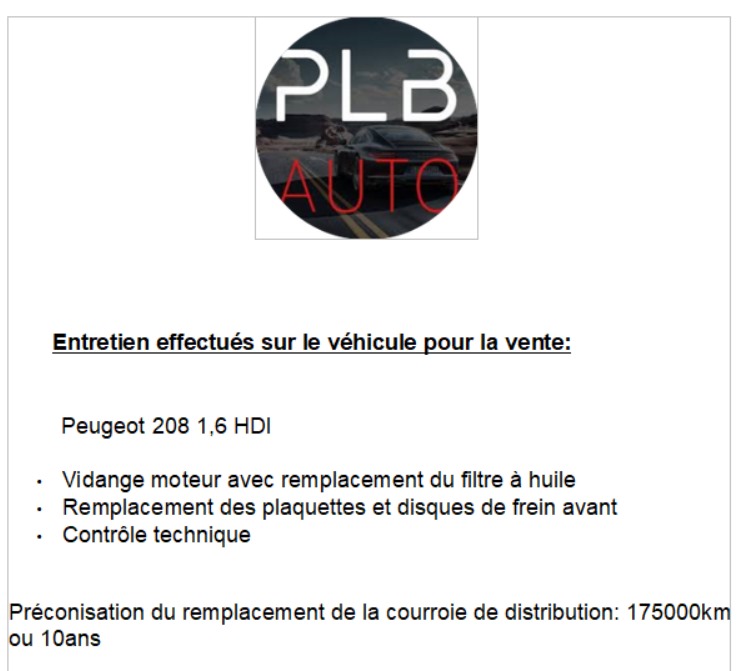 PLB
AUTO

Entretien effectués sur le véhicule pour la vente:

Peugeot 208 1,6 HDI

• Vidange moteur avec remplacement du filtre à huile
• Remplacement des plaquettes et disques de frein avant
• Contrôle technique

Préconisation du remplacement de la courroie de distribution: 175000km ou 10ans